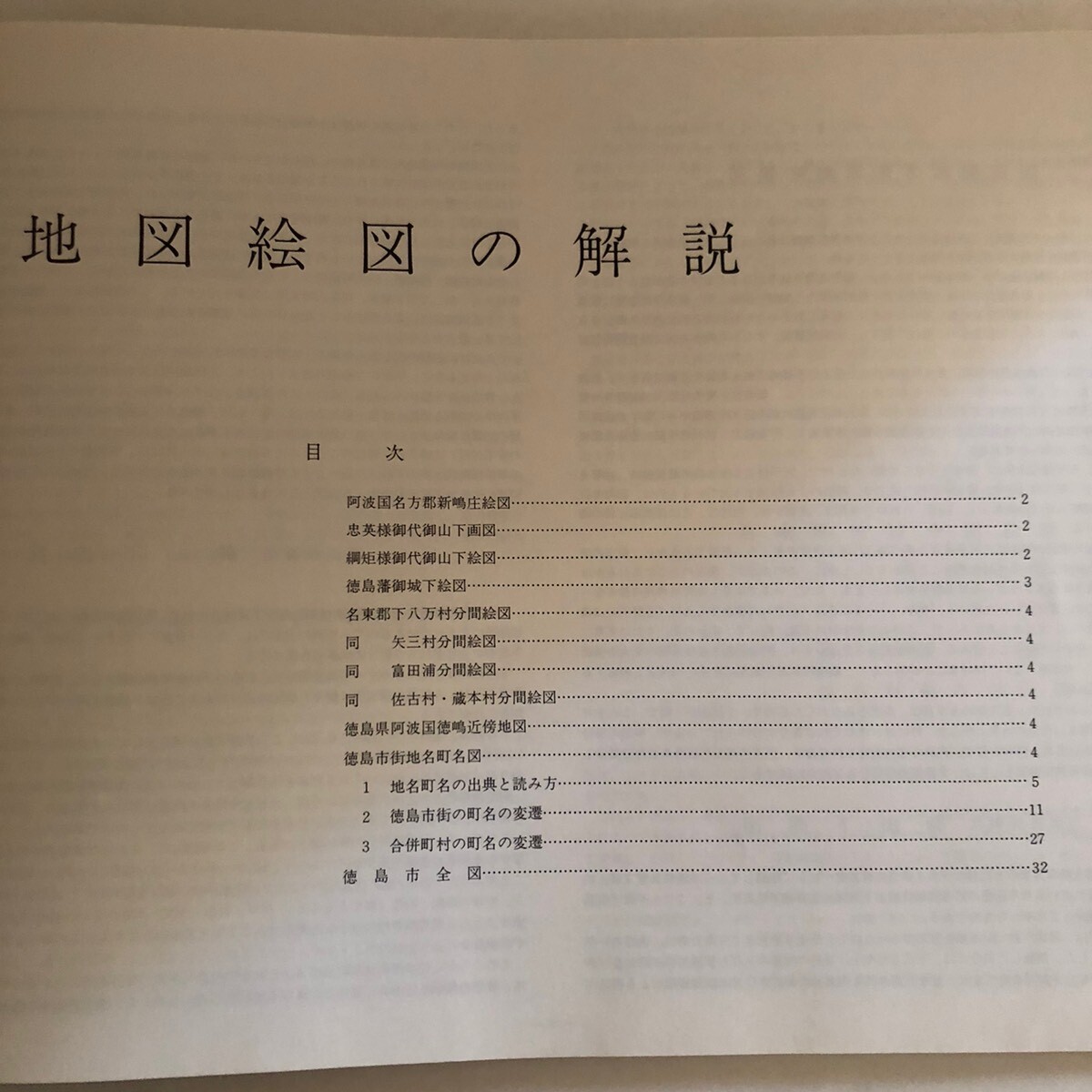 地図絵図の解説

目　次

阿波国名方郡新嶋庄絵図……2
忠英様御代御山下画図……2
綱矩様御代御山下絵図……2
徳島藩御城下絵図……3
名東郡下八万村分間絵図……4
同　矢三村分間絵図……4
同　富田浦分間絵図……4
同　佐古村・蔵本村分間絵図……4
徳島県阿波国徳嶋近傍地図……4
徳島市街地名町名図……4
1　地名町名の出典と読み方……5
2　徳島市街の町名の変遷……11
3　合併町村の町名の変遷……27
徳島市全図……32